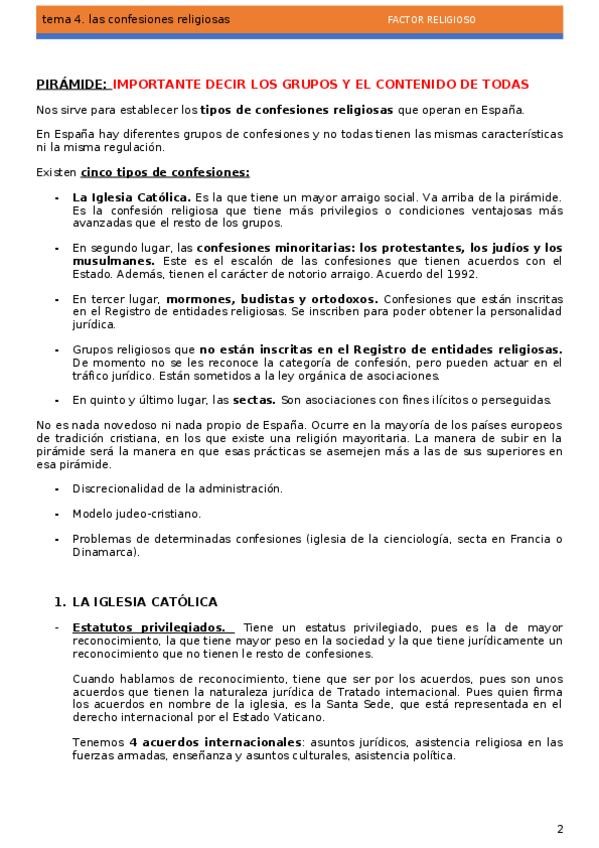 tema 4. las confesiones religiosas FACTOR RELIGIOSO

PIRÁMIDE: IMPORTANTE DECIR LOS GRUPOS Y EL CONTENIDO DE TODAS

Nos sirve para establecer los tipos de confesiones religiosas que operan en España.

En España hay diferentes grupos de confesiones y no todas tienen las mismas características ni la misma regulación.

Existen cinco tipos de confesiones:

- La Iglesia Católica. Es la que tiene un mayor arraigo social. Va arriba de la pirámide. Es la confesión religiosa que tiene más privilegios o condiciones ventajosas más avanzadas que el resto de los grupos.

- En segundo lugar, las confesiones minoritarias: los protestantes, los judíos y los musulmanes. Este es el escalón de las confesiones que tienen acuerdos con el Estado. Además, tienen el carácter de notorio arraigo. Acuerdo del 1992.

- En tercer lugar, mormones, budistas y ortodoxos. Confesiones que están inscritas en el Registro de entidades religiosas. Se inscriben para poder obtener la personalidad jurídica.

- Grupos religiosos que no están inscritas en el Registro de entidades religiosas. De momento no se les reconoce la categoría de confesión, pero pueden actuar en el tráfico jurídico. Están sometidos a la ley orgánica de asociaciones.

- En quinto y último lugar, las sectas. Son asociaciones con fines ilícitos o perseguidas.

No es nada novedoso ni nada propio de España. Ocurre en la mayoría de los países europeos de tradición cristiana, en los que existe una religión mayoritaria. La manera de subir en la pirámide será la manera en que esas prácticas se asemejen más a las de sus superiores en esa pirámide.

- Discrecionalidad de la administración.

- Modelo judeo-cristiano.

- Problemas de determinadas confesiones (iglesia de la cienciología, secta en Francia o Dinamarca).

1. LA IGLESIA CATÓLICA

- Estatutos privilegiados. Tiene un estatus privilegiado, pues es la de mayor reconocimiento, la que tiene mayor peso en la sociedad y la que tiene jurídicamente un reconocimiento que no tienen le resto de confesiones.

Cuando hablamos de reconocimiento, tiene que ser por los acuerdos, pues son unos acuerdos que tienen la naturaleza jurídica de Tratado internacional. Pues quien firma los acuerdos en nombre de la iglesia, es la Santa Sede, que está representada en el derecho internacional por el Estado Vaticano.

Tenemos 4 acuerdos internacionales: asuntos jurídicos, asistencia religiosa en las fuerzas armadas, enseñanza y asuntos culturales, asistencia política.

2